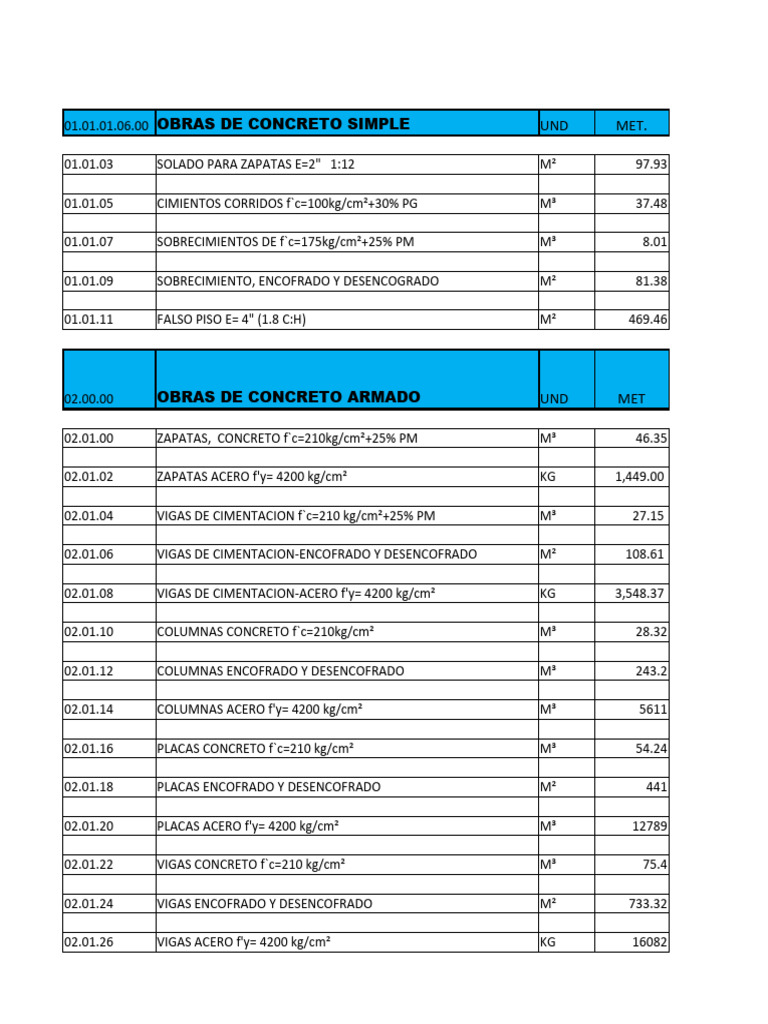 | 01.01.01.06.00 | OBRAS DE CONCRETO SIMPLE | UND | MET. |
|---|---|---|---|
| 01.01.03 | SOLADO PARA ZAPATAS E=2" 1:12 | M² | 97.93 |
| 01.01.05 | CIMIENTOS CORRIDOS f`c=100kg/cm²+30% PG | M³ | 37.48 |
| 01.01.07 | SOBRECIMIENTOS DE f`c=175kg/cm²+25% PM | M³ | 8.01 |
| 01.01.09 | SOBRECIMIENTO, ENCOFRADO Y DESENCOGRADO | M² | 81.38 |
| 01.01.11 | FALSO PISO E= 4" (1.8 C:H) | M² | 469.46 |

| 02.00.00 | OBRAS DE CONCRETO ARMADO | UND | MET |
|---|---|---|---|
| 02.01.00 | ZAPATAS, CONCRETO f`c=210kg/cm²+25% PM | M³ | 46.35 |
| 02.01.02 | ZAPATAS ACERO f'y= 4200 kg/cm² | KG | 1,449.00 |
| 02.01.04 | VIGAS DE CIMENTACION f`c=210 kg/cm²+25% PM | M³ | 27.15 |
| 02.01.06 | VIGAS DE CIMENTACION-ENCOFRADO Y DESENCOFRADO | M² | 108.61 |
| 02.01.08 | VIGAS DE CIMENTACION-ACERO f'y= 4200 kg/cm² | KG | 3,548.37 |
| 02.01.10 | COLUMNAS CONCRETO f`c=210kg/cm² | M³ | 28.32 |
| 02.01.12 | COLUMNAS ENCOFRADO Y DESENCOFRADO | M³ | 243.2 |
| 02.01.14 | COLUMNAS ACERO f'y= 4200 kg/cm² | M³ | 5611 |
| 02.01.16 | PLACAS CONCRETO f`c=210 kg/cm² | M³ | 54.24 |
| 02.01.18 | PLACAS ENCOFRADO Y DESENCOFRADO | M² | 441 |
| 02.01.20 | PLACAS ACERO f'y= 4200 kg/cm² | M³ | 12789 |
| 02.01.22 | VIGAS CONCRETO f`c=210 kg/cm² | M³ | 75.4 |
| 02.01.24 | VIGAS ENCOFRADO Y DESENCOFRADO | M² | 733.32 |
| 02.01.26 | VIGAS ACERO f'y= 4200 kg/cm² | KG | 16082 |